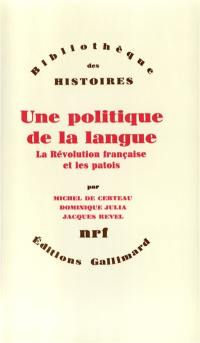 Bibliothèque
des
HISTOIRES

Une politique de la langue
La Révolution française et les patois

par
MICHEL DE CERTEAU
DOMINIQUE JULIA
JACQUES REVEL

nrf

Éditions Gallimard